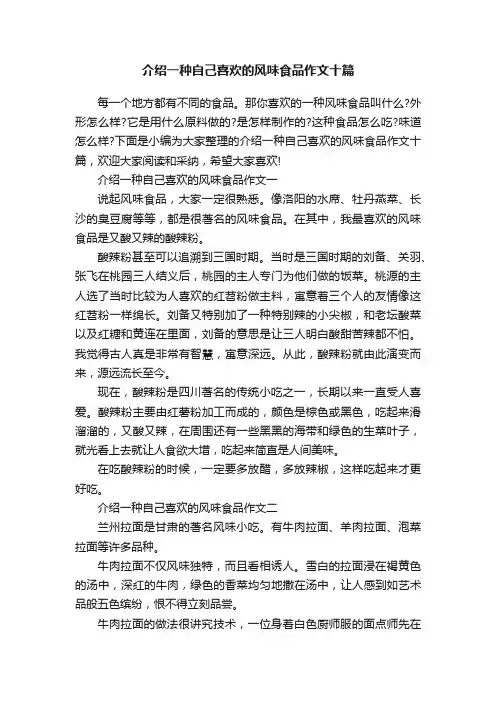 介绍一种自己喜欢的风味食品作文十篇

每一个地方都有不同的食品。那你喜欢的一种风味食品叫什么?外形怎么样?它是用什么原料做的?是怎样制作的?这种食品怎么吃?味道怎么样?下面是小编为大家整理的介绍一种自己喜欢的风味食品作文十篇，欢迎大家阅读和采纳，希望大家喜欢!

介绍一种自己喜欢的风味食品作文一

说起风味食品，大家一定很熟悉。像洛阳的水席、牡丹燕菜、长沙的臭豆腐等等，都是很著名的风味食品。在其中，我最喜欢的风味食品是又酸又辣的酸辣粉。

酸辣粉甚至可以追溯到三国时期。当时是三国时期的刘备、关羽、张飞在桃园三人结义后，桃园的主人专门为他们做的饭菜。桃源的主人选了当时比较为人喜欢的红苕粉做主料，寓意着三个人的友情像这红苕粉一样绵长。刘备又特别加了一种特别辣的小尖椒，和老坛酸菜以及红糖和黄连在里面，刘备的意思是让三人明白酸甜苦辣都不怕。我觉得古人真是非常有智慧，寓意深远。从此，酸辣粉就由此演变而来，源远流长至今。

现在，酸辣粉是四川著名的传统小吃之一，长期以来一直受人喜爱。酸辣粉主要由红薯粉加工而成的，颜色是棕色或黑色，吃起来滑溜溜的，又酸又辣，在周围还有一些黑黑的海带和绿色的生菜叶子，就光看上去就让人食欲大增，吃起来简直是人间美味。

在吃酸辣粉的时候，一定要多放醋，多放辣椒，这样吃起来才更好吃。

介绍一种自己喜欢的风味食品作文二

兰州拉面是甘肃的著名风味小吃。有牛肉拉面、羊肉拉面、泡菜拉面等许多品种。

牛肉拉面不仅风味独特，而且看相诱人。雪白的拉面浸在褐黄色的汤中，深红的牛肉，绿色的香菜均匀地撒在汤中，让人感到如艺术品般五色缤纷，恨不得立刻品尝。

牛肉拉面的做法很讲究技术，一位身着白色厨师服的面点师先在